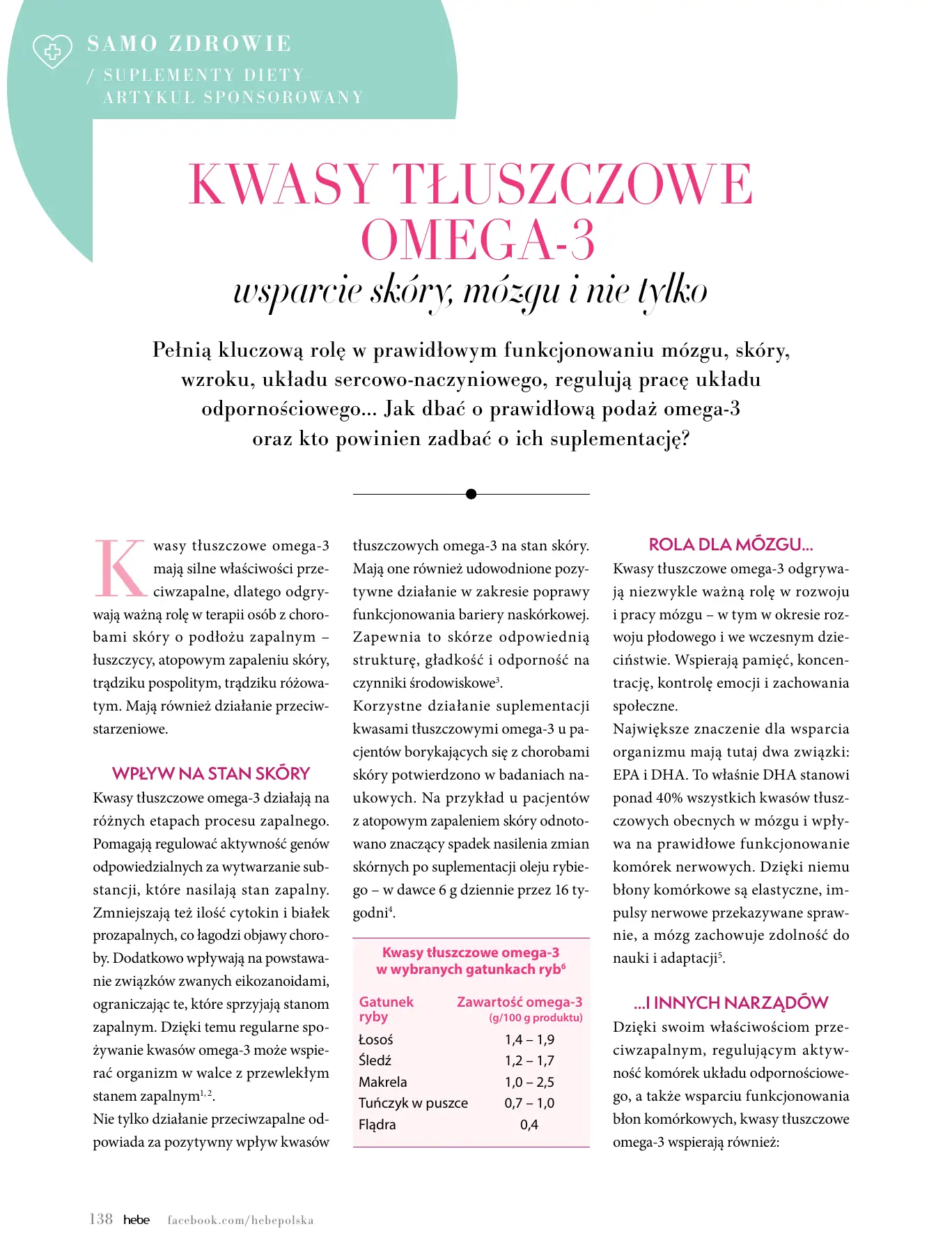 SAMO ZDROWIE
/ SUPLEMENTY DIETY
ARTYKUŁ SPONSOROWANY

KWASY TŁUSZCZOWE OMEGA-3

wsparcie skóry, mózgu i nie tylko

Pełnią kluczową rolę w prawidłowym funkcjonowaniu mózgu, skóry, wzroku, układu sercowo-naczyniowego, regulują pracę układu odpornościowego... Jak dbać o prawidłową podaż omega-3 oraz kto powinien zadbać o ich suplementację?

Kwasy tłuszczowe omega-3 mają silne właściwości przeciwzapalne, dlatego odgrywają ważną rolę w terapii osób z chorobami skóry o podłożu zapalnym – łuszczycy, atopowym zapaleniu skóry, trądziku pospolitym, trądziku różowatym. Mają również działanie przeciwstarzeniowe.

WPŁYW NA STAN SKÓRY

Kwasy tłuszczowe omega-3 działają na różnych etapach procesu zapalnego. Pomagają regulować aktywność genów odpowiedzialnych za wytwarzanie substancji, które nasilają stan zapalny. Zmniejszają też ilość cytokin i białek prozapalnych, co łagodzi objawy choroby. Dodatkowo wpływają na powstawanie związków zwanych eikozanoidami, ograniczając te, które sprzyjają stanom zapalnym. Dzięki temu regularne spożywanie kwasów omega-3 może wspierać organizm w walce z przewlekłym stanem zapalnym$^{1, 2}$.

Nie tylko działanie przeciwzapalne odpowiada za pozytywny wpływ kwasów tłuszczowych omega-3 na stan skóry. Mają one również udowodnione pozytywne działanie w zakresie poprawy funkcjonowania bariery naskórkowej. Zapewnia to skórze odpowiednią strukturę, gładkość i odporność na czynniki środowiskowe$^{3}$.

Korzystne działanie suplementacji kwasami tłuszczowymi omega-3 u pacjentów borykających się z chorobami skóry potwierdzono w badaniach naukowych. Na przykład u pacjentów z atopowym zapaleniem skóry odnotowano znaczący spadek nasilenia zmian skórnych po suplementacji oleju rybiego – w dawce 6 g dziennie przez 16 tygodni$^{4}$.

Kwasy tłuszczowe omega-3 w wybranych gatunkach ryb$^{6}$

| Gatunek ryby | Zawartość omega-3 (g/100 g produktu) |
|---|---|
| Łosoś | 1,4 – 1,9 |
| Śledź | 1,2 – 1,7 |
| Makrela | 1,0 – 2,5 |
| Tuńczyk w puszce | 0,7 – 1,0 |
| Flądra | 0,4 |

ROLA DLA MÓZGU...

Kwasy tłuszczowe omega-3 odgrywają niezwykle ważną rolę w rozwoju i pracy mózgu – w tym w okresie rozwoju płodowego i we wczesnym dzieciństwie. Wspierają pamięć, koncentrację, kontrolę emocji i zachowania społeczne.

Największe znaczenie dla wsparcia organizmu mają tutaj dwa związki: EPA i DHA. To właśnie DHA stanowi ponad 40% wszystkich kwasów tłuszczowych obecnych w mózgu i wpływa na prawidłowe funkcjonowanie komórek nerwowych. Dzięki niemu błony komórkowe są elastyczne, impulsy nerwowe przekazywane sprawnie, a mózg zachowuje zdolność do nauki i adaptacji$^{5}$.

...I INNYCH NARZĄDÓW

Dzięki swoim właściwościom przeciwzapalnym, regulującym aktywność komórek układu odpornościowego, a także wsparciu funkcjonowania błon komórkowych, kwasy tłuszczowe omega-3 wspierają również:

138 hebe facebook.com/hebepolska